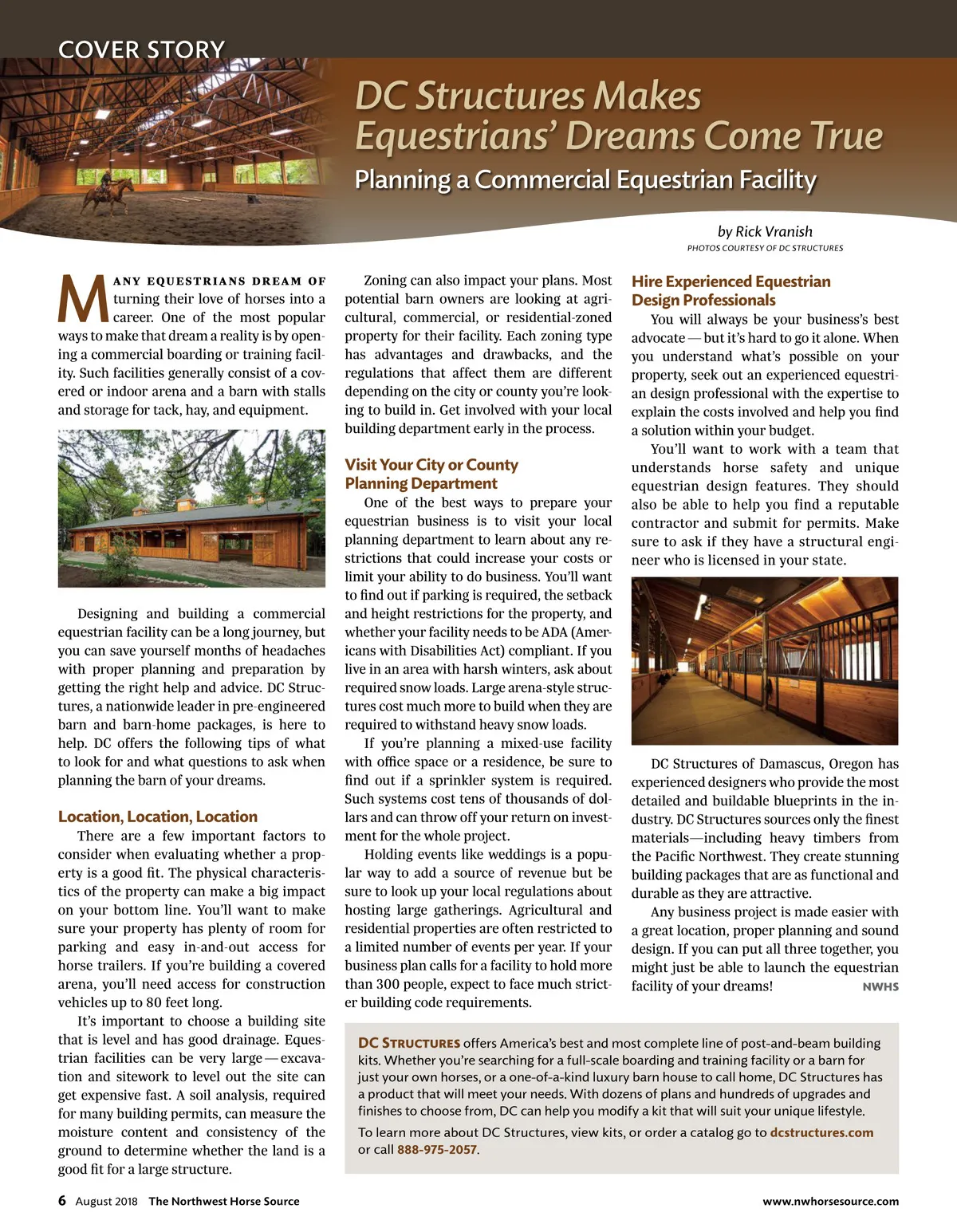 COVER STORY

DC Structures Makes Equestrians' Dreams Come True

Planning a Commercial Equestrian Facility

by Rick Vranish

PHOTOS COURTESY OF DC STRUCTURES

MANY EQUESTRIANS DREAM OF turning their love of horses into a career. One of the most popular ways to make that dream a reality is by opening a commercial boarding or training facility. Such facilities generally consist of a covered or indoor arena and a barn with stalls and storage for tack, hay, and equipment.

Designing and building a commercial equestrian facility can be a long journey, but you can save yourself months of headaches with proper planning and preparation by getting the right help and advice. DC Structures, a nationwide leader in pre-engineered barn and barn-home packages, is here to help. DC offers the following tips of what to look for and what questions to ask when planning the barn of your dreams.

Location, Location, Location

There are a few important factors to consider when evaluating whether a property is a good fit. The physical characteristics of the property can make a big impact on your bottom line. You'll want to make sure your property has plenty of room for parking and easy in-and-out access for horse trailers. If you're building a covered arena, you'll need access for construction vehicles up to 80 feet long.

It's important to choose a building site that is level and has good drainage. Equestrian facilities can be very large — excavation and sitework to level out the site can get expensive fast. A soil analysis, required for many building permits, can measure the moisture content and consistency of the ground to determine whether the land is a good fit for a large structure.

Zoning can also impact your plans. Most potential barn owners are looking at agricultural, commercial, or residential-zoned property for their facility. Each zoning type has advantages and drawbacks, and the regulations that affect them are different depending on the city or county you're looking to build in. Get involved with your local building department early in the process.

Visit Your City or County Planning Department

One of the best ways to prepare your equestrian business is to visit your local planning department to learn about any restrictions that could increase your costs or limit your ability to do business. You'll want to find out if parking is required, the setback and height restrictions for the property, and whether your facility needs to be ADA (Americans with Disabilities Act) compliant. If you live in an area with harsh winters, ask about required snow loads. Large arena-style structures cost much more to build when they are required to withstand heavy snow loads.

If you're planning a mixed-use facility with office space or a residence, be sure to find out if a sprinkler system is required. Such systems cost tens of thousands of dollars and can throw off your return on investment for the whole project.

Holding events like weddings is a popular way to add a source of revenue but be sure to look up your local regulations about hosting large gatherings. Agricultural and residential properties are often restricted to a limited number of events per year. If your business plan calls for a facility to hold more than 300 people, expect to face much stricter building code requirements.

Hire Experienced Equestrian Design Professionals

You will always be your business's best advocate — but it's hard to go it alone. When you understand what's possible on your property, seek out an experienced equestrian design professional with the expertise to explain the costs involved and help you find a solution within your budget.

You'll want to work with a team that understands horse safety and unique equestrian design features. They should also be able to help you find a reputable contractor and submit for permits. Make sure to ask if they have a structural engineer who is licensed in your state.

DC Structures of Damascus, Oregon has experienced designers who provide the most detailed and buildable blueprints in the industry. DC Structures sources only the finest materials—including heavy timbers from the Pacific Northwest. They create stunning building packages that are as functional and durable as they are attractive.

Any business project is made easier with a great location, proper planning and sound design. If you can put all three together, you might just be able to launch the equestrian facility of your dreams! NWHS

DC STRUCTURES offers America's best and most complete line of post-and-beam building kits. Whether you're searching for a full-scale boarding and training facility or a barn for just your own horses, or a one-of-a-kind luxury barn house to call home, DC Structures has a product that will meet your needs. With dozens of plans and hundreds of upgrades and finishes to choose from, DC can help you modify a kit that will suit your unique lifestyle.

To learn more about DC Structures, view kits, or order a catalog go to dcstructures.com or call 888-975-2057.

6 August 2018 The Northwest Horse Source www.nwhorsesource.com